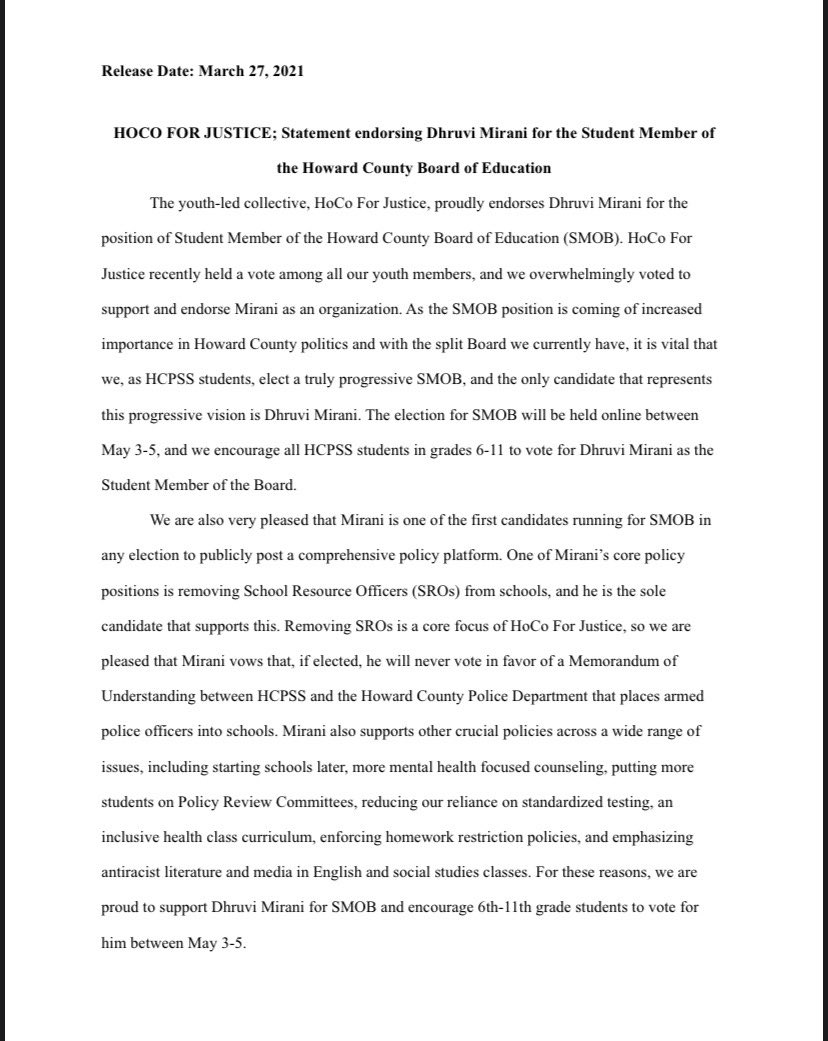 Release Date: March 27, 2021

HOCO FOR JUSTICE; Statement endorsing Dhruvi Mirani for the Student Member of the Howard County Board of Education

The youth-led collective, HoCo For Justice, proudly endorses Dhruvi Mirani for the position of Student Member of the Howard County Board of Education (SMOB). HoCo For Justice recently held a vote among all our youth members, and we overwhelmingly voted to support and endorse Mirani as an organization. As the SMOB position is coming of increased importance in Howard County politics and with the split Board we currently have, it is vital that we, as HCPSS students, elect a truly progressive SMOB, and the only candidate that represents this progressive vision is Dhruvi Mirani. The election for SMOB will be held online between May 3-5, and we encourage all HCPSS students in grades 6-11 to vote for Dhruvi Mirani as the Student Member of the Board.

We are also very pleased that Mirani is one of the first candidates running for SMOB in any election to publicly post a comprehensive policy platform. One of Mirani's core policy positions is removing School Resource Officers (SROs) from schools, and he is the sole candidate that supports this. Removing SROs is a core focus of HoCo For Justice, so we are pleased that Mirani vows that, if elected, he will never vote in favor of a Memorandum of Understanding between HCPSS and the Howard County Police Department that places armed police officers into schools. Mirani also supports other crucial policies across a wide range of issues, including starting schools later, more mental health focused counseling, putting more students on Policy Review Committees, reducing our reliance on standardized testing, an inclusive health class curriculum, enforcing homework restriction policies, and emphasizing antiracist literature and media in English and social studies classes. For these reasons, we are proud to support Dhruvi Mirani for SMOB and encourage 6th-11th grade students to vote for him between May 3-5.